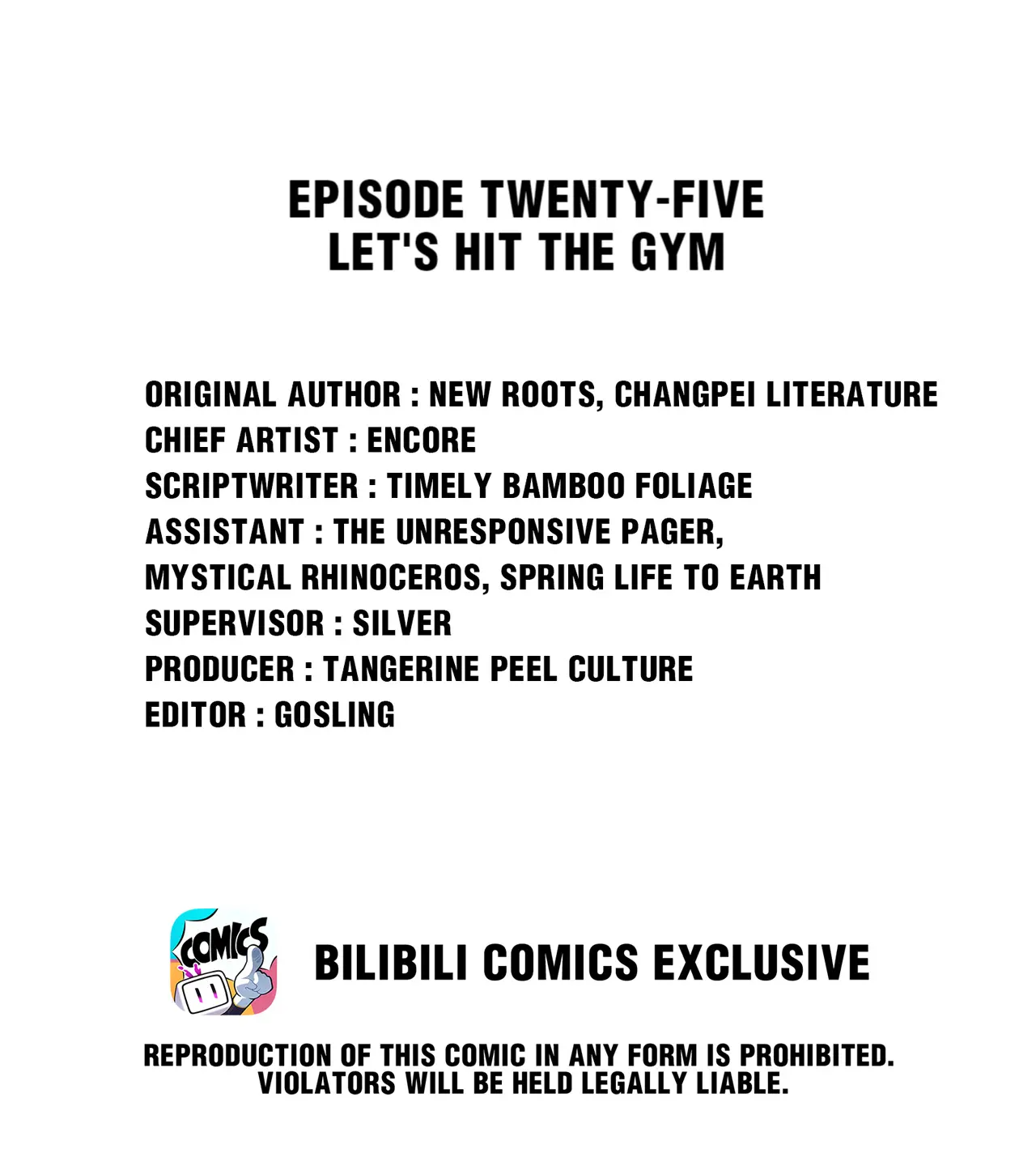 EPISODE TWENTY-FIVE
LET'S HIT THE GYM

ORIGINAL AUTHOR : NEW ROOTS, CHANGPEI LITERATURE
CHIEF ARTIST : ENCORE
SCRIPTWRITER : TIMELY BAMBOO FOLIAGE
ASSISTANT : THE UNRESPONSIVE PAGER, MYSTICAL RHINOCEROS, SPRING LIFE TO EARTH
SUPERVISOR : SILVER
PRODUCER : TANGERINE PEEL CULTURE
EDITOR : GOSLING

COMICS

BILIBILI COMICS EXCLUSIVE

REPRODUCTION OF THIS COMIC IN ANY FORM IS PROHIBITED. VIOLATORS WILL BE HELD LEGALLY LIABLE.